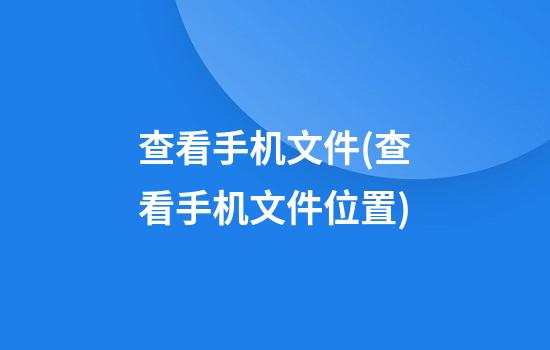 查看手机文件(查看手机文件位置)